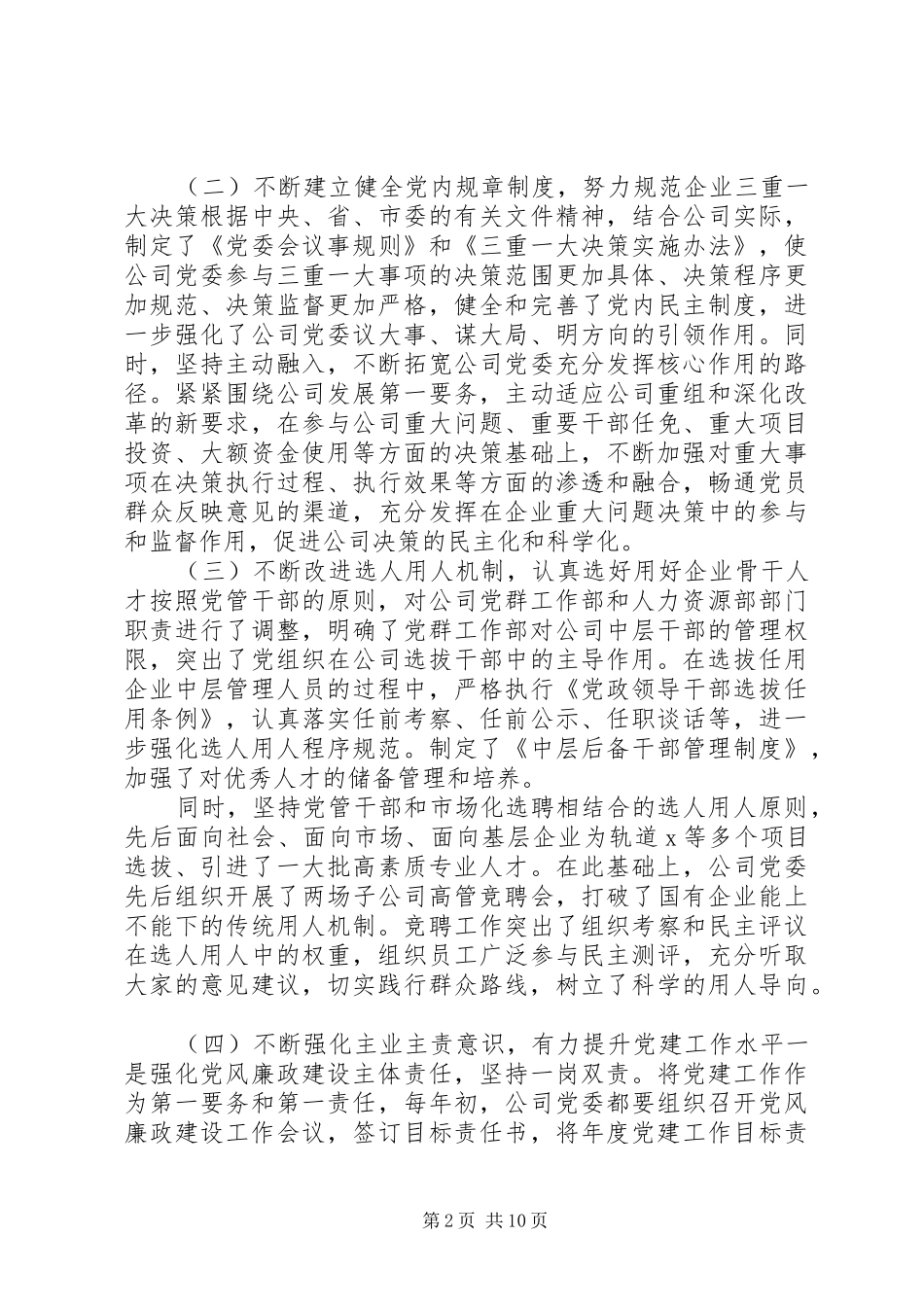 （二）不断建立健全党内规章制度，努力规范企业三重一大决策根据中央、省、市委的有关文件精神，结合公司实际，制定了《党委会议事规则》和《三重一大决策实施办法》，使公司党委参与三重一大事项的决策范围更加具体、决策程序更加规范、决策监督更加严格，健全和完善了党内民主制度，进一步强化了公司党委议大事、谋大局、明方向的引领作用。同时，坚持主动融入，不断拓宽公司党委充分发挥核心作用的路径。紧紧围绕公司发展第一要务，主动适应公司重组和深化改革的新要求，在参与公司重大问题、重要干部任免、重大项目投资、大额资金使用等方面的决策基础上，不断加强对重大事项在决策执行过程、执行效果等方面的渗透和融合，畅通党员群众反映意见的渠道，充分发挥在企业重大问题决策中的参与和监督作用，促进公司决策的民主化和科学化。

（三）不断改进选人用人机制，认真选好用好企业骨干人才按照党管干部的原则，对公司党群工作部和人力资源部部门职责进行了调整，明确了党群工作部对公司中层干部的管理权限，突出了党组织在公司选拔干部中的主导作用。在选拔任用企业中层管理人员的过程中，严格执行《党政领导干部选拔任用条例》，认真落实任前考察、任前公示、任职谈话等，进一步强化选人用人程序规范。制定了《中层后备干部管理制度》，加强了对优秀人才的储备管理和培养。

同时，坚持党管干部和市场化选聘相结合的选人用人原则，先后面向社会、面向市场、面向基层企业为轨道 x 等多个项目选拔、引进了一大批高素质专业人才。在此基础上，公司党委先后组织开展了两场子公司高管竞聘会，打破了国有企业能上不能下的传统用人机制。竞聘工作突出了组织考察和民主评议在选人用人中的权重，组织员工广泛参与民主测评，充分听取大家的意见建议，切实践行群众路线，树立了科学的用人导向。

（四）不断强化主业主责意识，有力提升党建工作水平一是强化党风廉政建设主体责任，坚持一岗双责。将党建工作作为第一要务和第一责任，每年初，公司党委都要组织召开党风廉政建设工作会议，签订目标责任书，将年度党建工作目标责

第 2 页 共 10 页